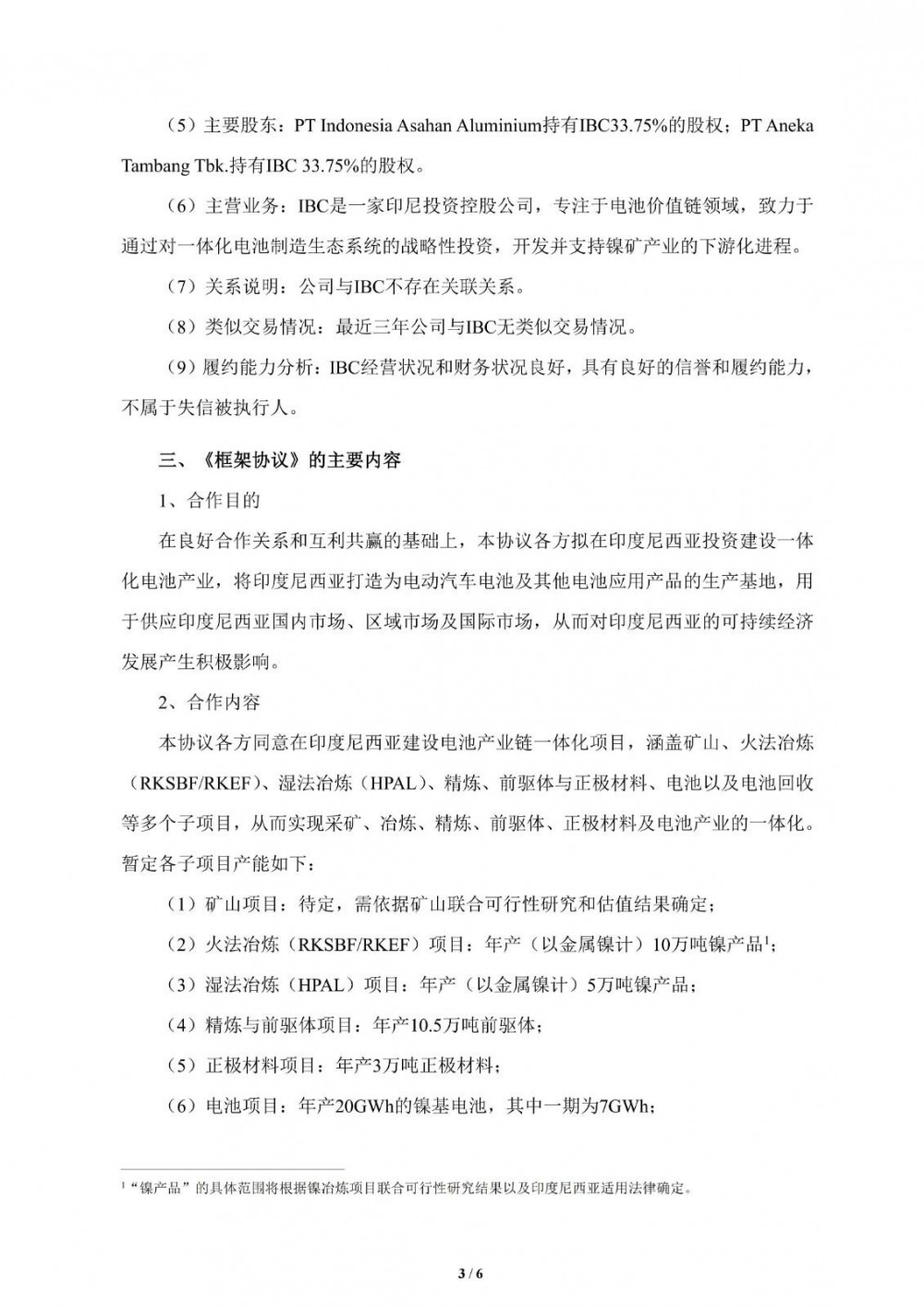 （5）主要股东：PT Indonesia Asahan Aluminium持有IBC33.75%的股权；PT Aneka Tambang Tbk.持有IBC 33.75%的股权。

（6）主营业务：IBC是一家印尼投资控股公司，专注于电池价值链领域，致力于通过对一体化电池制造生态系统的战略性投资，开发并支持镍矿产业的下游化进程。

（7）关系说明：公司与IBC不存在关联关系。

（8）类似交易情况：最近三年公司与IBC无类似交易情况。

（9）履约能力分析：IBC经营状况和财务状况良好，具有良好的信誉和履约能力，不属于失信被执行人。

三、《框架协议》的主要内容

1、合作目的

在良好合作关系和互利共赢的基础上，本协议各方拟在印度尼西亚投资建设一体化电池产业，将印度尼西亚打造为电动汽车电池及其他电池应用产品的生产基地，用于供应印度尼西亚国内市场、区域市场及国际市场，从而对印度尼西亚的可持续经济发展产生积极影响。

2、合作内容

本协议各方同意在印度尼西亚建设电池产业链一体化项目，涵盖矿山、火法冶炼（RKSBF/RKEF）、湿法冶炼（HPAL）、精炼、前驱体与正极材料、电池以及电池回收等多个子项目，从而实现采矿、冶炼、精炼、前驱体、正极材料及电池产业的一体化。暂定各子项目产能如下：

（1）矿山项目：待定，需依据矿山联合可行性研究和估值结果确定；

（2）火法冶炼（RKSBF/RKEF）项目：年产（以金属镍计）10万吨镍产品$^1$；

（3）湿法冶炼（HPAL）项目：年产（以金属镍计）5万吨镍产品；

（4）精炼与前驱体项目：年产10.5万吨前驱体；

（5）正极材料项目：年产3万吨正极材料；

（6）电池项目：年产20GWh的镍基电池，其中一期为7GWh；

$^1$“镍产品”的具体范围将根据镍冶炼项目联合可行性研究结果以及印度尼西亚适用法律确定。

3 / 6